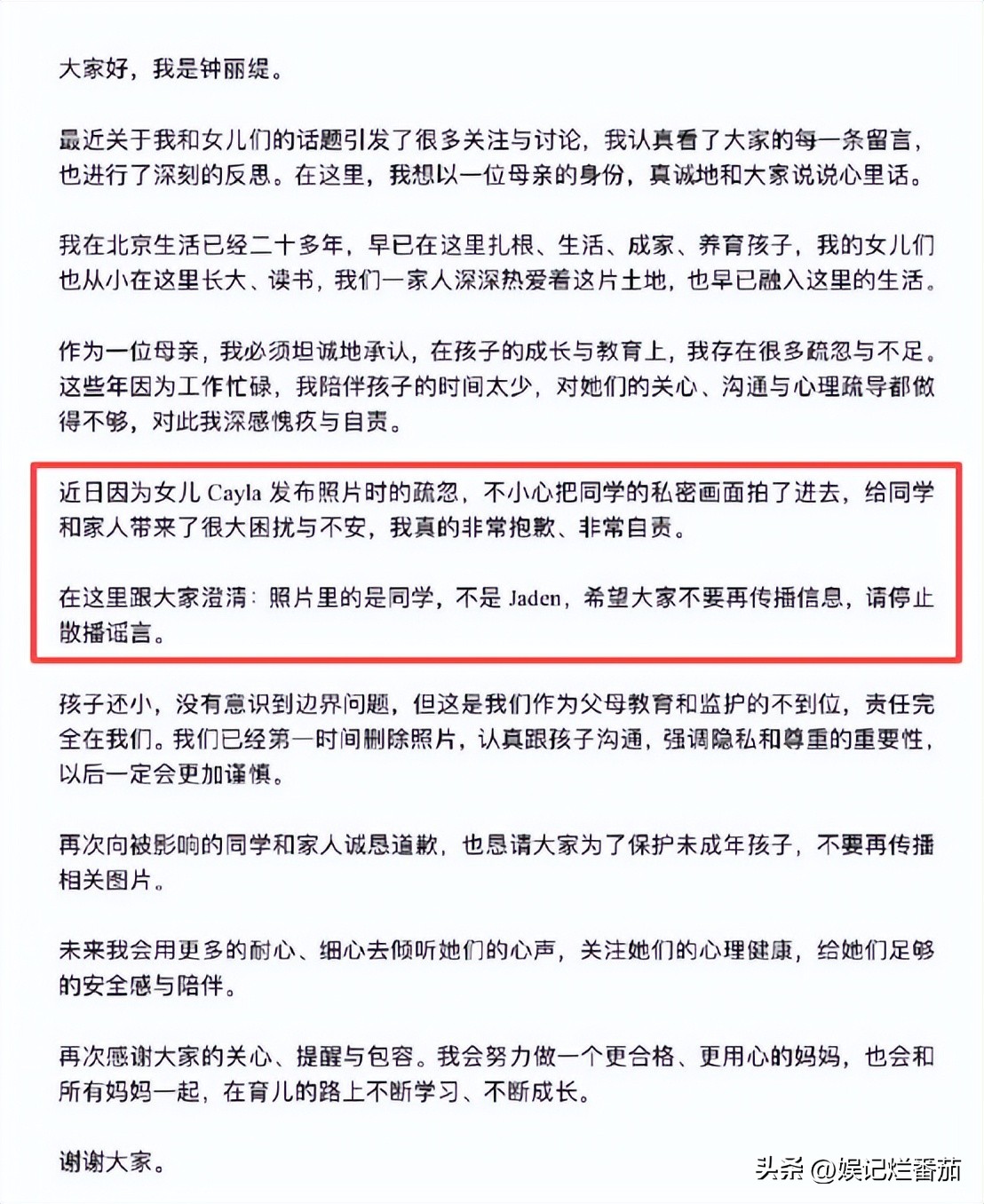 大家好，我是钟丽缇。

最近关于我和女儿们的话题引发了很多关注与讨论，我认真看了大家的每一条留言，也进行了深刻的反思。在这里，我想以一位母亲的身份，真诚地和大家说说心里话。

我在北京生活已经二十多年，早已在这里扎根、生活、成家、养育孩子，我的女儿们也从小在这里长大、读书，我们一家人深深热爱着这片土地，也早已融入这里的生活。

作为一位母亲，我必须坦诚地承认，在孩子的成长与教育上，我存在很多疏忽与不足。这些年因为工作忙碌，我陪伴孩子的时间太少，对她们的关心、沟通与心理疏导都做得不够，对此我深感愧疚与自责。

近日因为女儿 Cayla 发布照片时的疏忽，不小心把同学的私密画面拍了进去，给同学和家人带来了很大困扰与不安，我真的非常抱歉、非常自责。

在这里跟大家澄清：照片里的是同学，不是 Jaden，希望大家不要再传播信息，请停止散播谣言。

孩子还小，没有意识到边界问题，但这是我们作为父母教育和监护的不到位，责任完全在我们。我们已经第一时间删除照片，认真跟孩子沟通，强调隐私和尊重的重要性，以后一定会更加谨慎。

再次向被影响的同学和家人诚恳道歉，也恳请大家为了保护未成年孩子，不要再传播相关图片。

未来我会用更多的耐心、细心去倾听她们的心声，关注她们的心理健康，给她们足够的安全感与陪伴。

再次感谢大家的关心、提醒与包容。我会努力做一个更合格、更用心的妈妈，也会和所有妈妈一起，在育儿的路上不断学习、不断成长。

谢谢大家。

头条 @娱记烂番茄